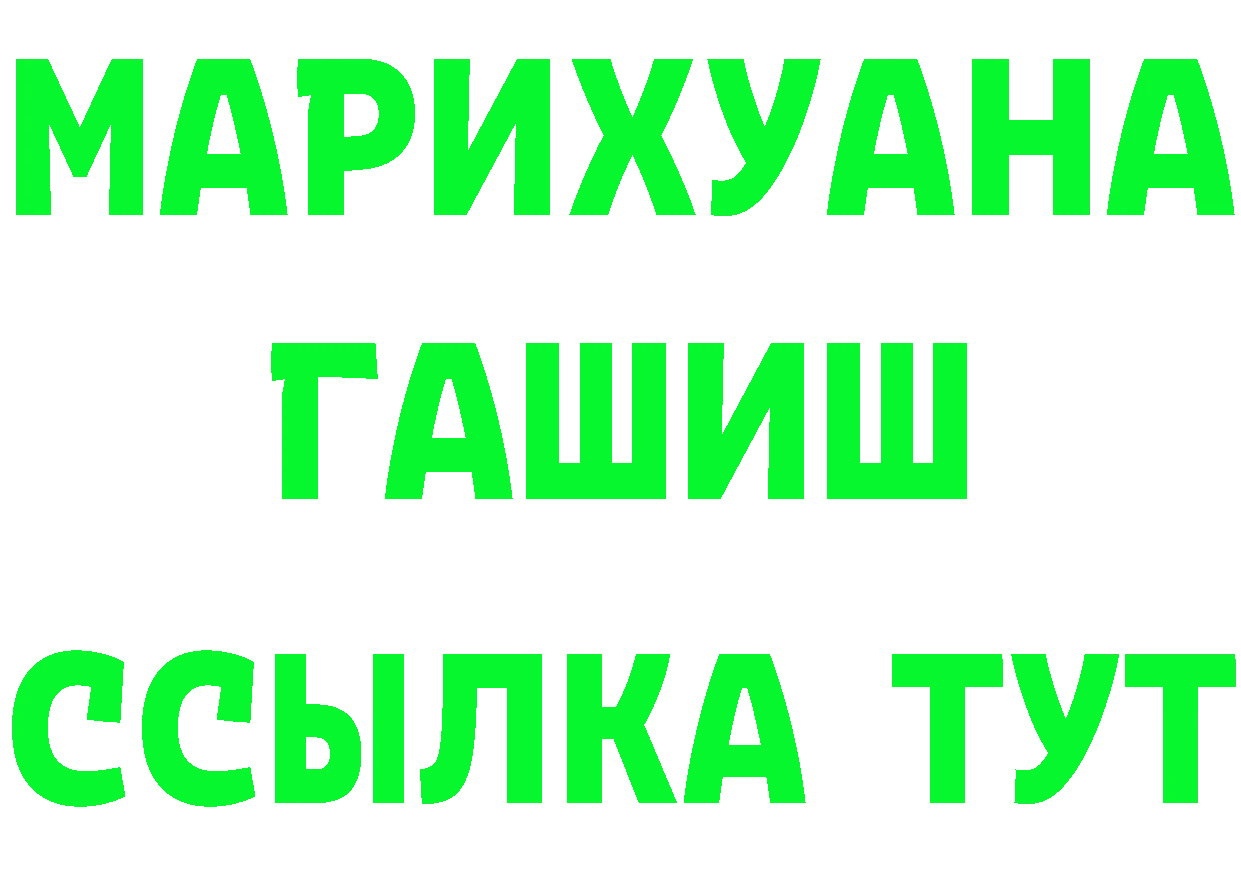 МАРИХУАНА
ГАШИШ
ССЫЛКА ТУТ